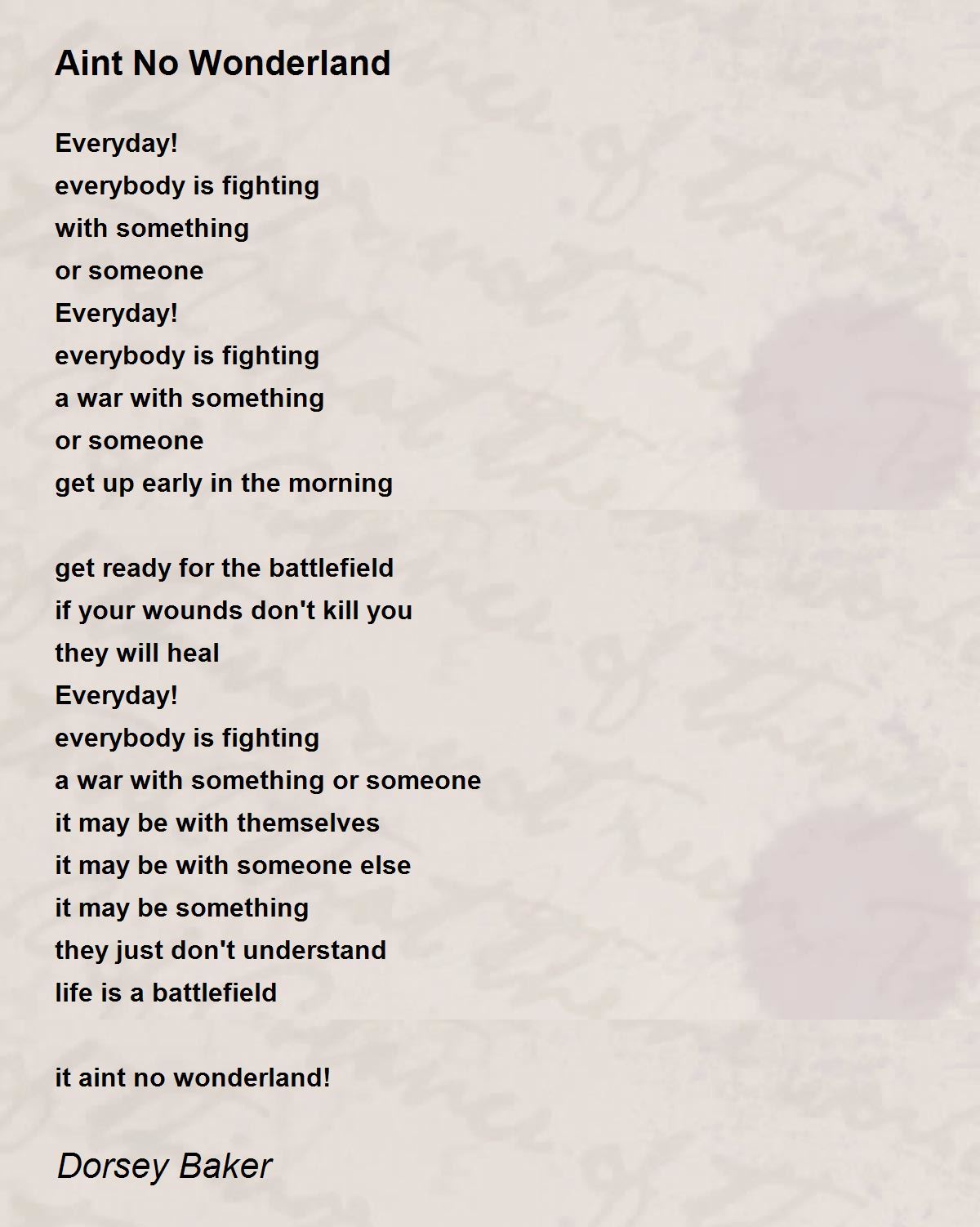 Aint No Wonderland

Everyday!
everybody is fighting
with something
or someone
Everyday!
everybody is fighting
a war with something
or someone
get up early in the morning

get ready for the battlefield
if your wounds don't kill you
they will heal
Everyday!
everybody is fighting
a war with something or someone
it may be with themselves
it may be with someone else
it may be something
they just don't understand
life is a battlefield

it aint no wonderland!

Dorsey Baker